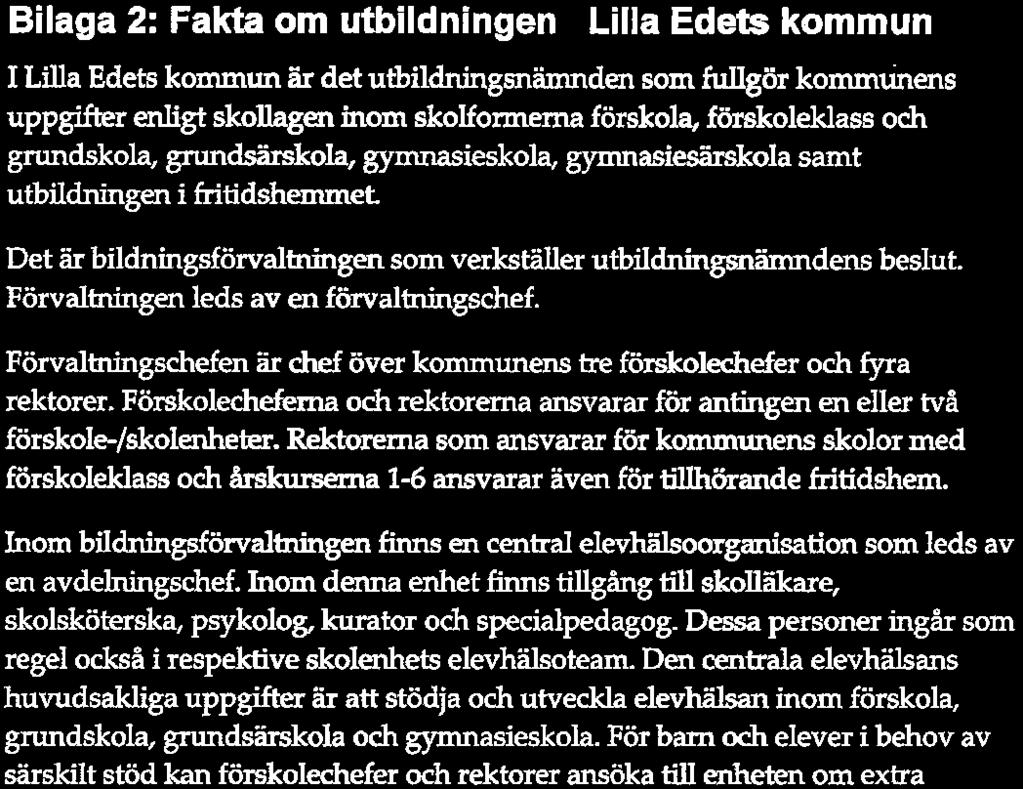 Bilaga 2: Fakta om utbildningen   Lilla Edets kommun

I Lilla Edets kommun är det utbildningsnämnden som fullgör kommunens uppgifter enligt skollagen inom skolformerna förskola, förskoleklass och grundskola, grundsärskola, gymnasieskola, gymnasiesärskola samt utbildningen i fritidshemmet.

Det är bildningsförvaltningen som verkställer utbildningsnämndens beslut. Förvaltningen leds av en förvaltningschef.

Förvaltningschefen är chef över kommunens tre förskolechefer och fyra rektorer. Förskolecheferna och rektorerna ansvarar för antingen en eller två förskole-/skolenheter. Rektorerna som ansvarar för kommunens skolor med förskoleklass och årskurserna 1-6 ansvarar även för tillhörande fritidshem.

Inom bildningsförvaltningen finns en central elevhälsoorganisation som leds av en avdelningschef. Inom denna enhet finns tillgång till skolläkare, skolsköterska, psykolog, kurator och specialpedagog. Dessa personer ingår som regel också i respektive skolenhets elevhälsoteam. Den centrala elevhälsans huvudsakliga uppgifter är att stödja och utveckla elevhälsan inom förskola, grundskola, grundsärskola och gymnasieskola. För barn och elever i behov av särskilt stöd kan förskolechefer och rektorer ansöka till enheten om extra